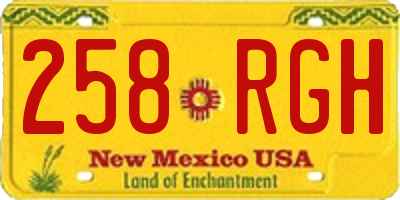 258 RGH

New Mexico USA
Land of Enchantment